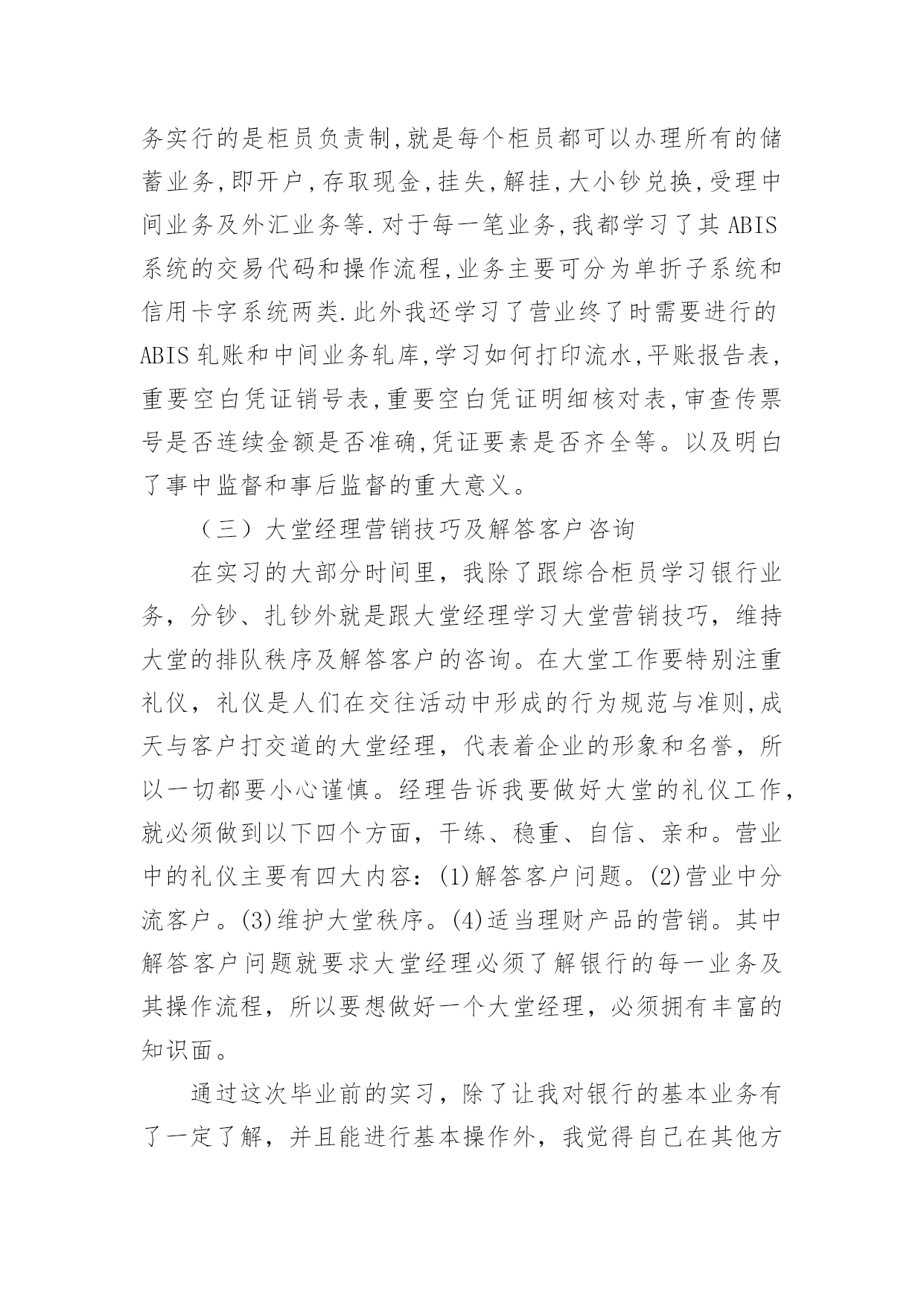 务实行的是柜员负责制,就是每个柜员都可以办理所有的储蓄业务,即开户,存取现金,挂失,解挂,大小钞兑换,受理中间业务及外汇业务等.对于每一笔业务,我都学习了其 ABIS 系统的交易代码和操作流程,业务主要可分为单折子系统和信用卡字系统两类.此外我还学习了营业终了时需要进行的 ABIS 轧账和中间业务轧库,学习如何打印流水,平账报告表,重要空白凭证销号表,重要空白凭证明细核对表,审查传票号是否连续金额是否准确,凭证要素是否齐全等。以及明白了事中监督和事后监督的重大意义。

（三）大堂经理营销技巧及解答客户咨询

在实习的大部分时间里，我除了跟综合柜员学习银行业务，分钞、扎钞外就是跟大堂经理学习大堂营销技巧，维持大堂的排队秩序及解答客户的咨询。在大堂工作要特别注重礼仪，礼仪是人们在交往活动中形成的行为规范与准则,成天与客户打交道的大堂经理，代表着企业的形象和名誉，所以一切都要小心谨慎。经理告诉我要做好大堂的礼仪工作，就必须做到以下四个方面，干练、稳重、自信、亲和。营业中的礼仪主要有四大内容：(1)解答客户问题。(2)营业中分流客户。(3)维护大堂秩序。(4)适当理财产品的营销。其中解答客户问题就要求大堂经理必须了解银行的每一业务及其操作流程，所以要想做好一个大堂经理，必须拥有丰富的知识面。

通过这次毕业前的实习，除了让我对银行的基本业务有了一定了解，并且能进行基本操作外，我觉得自己在其他方